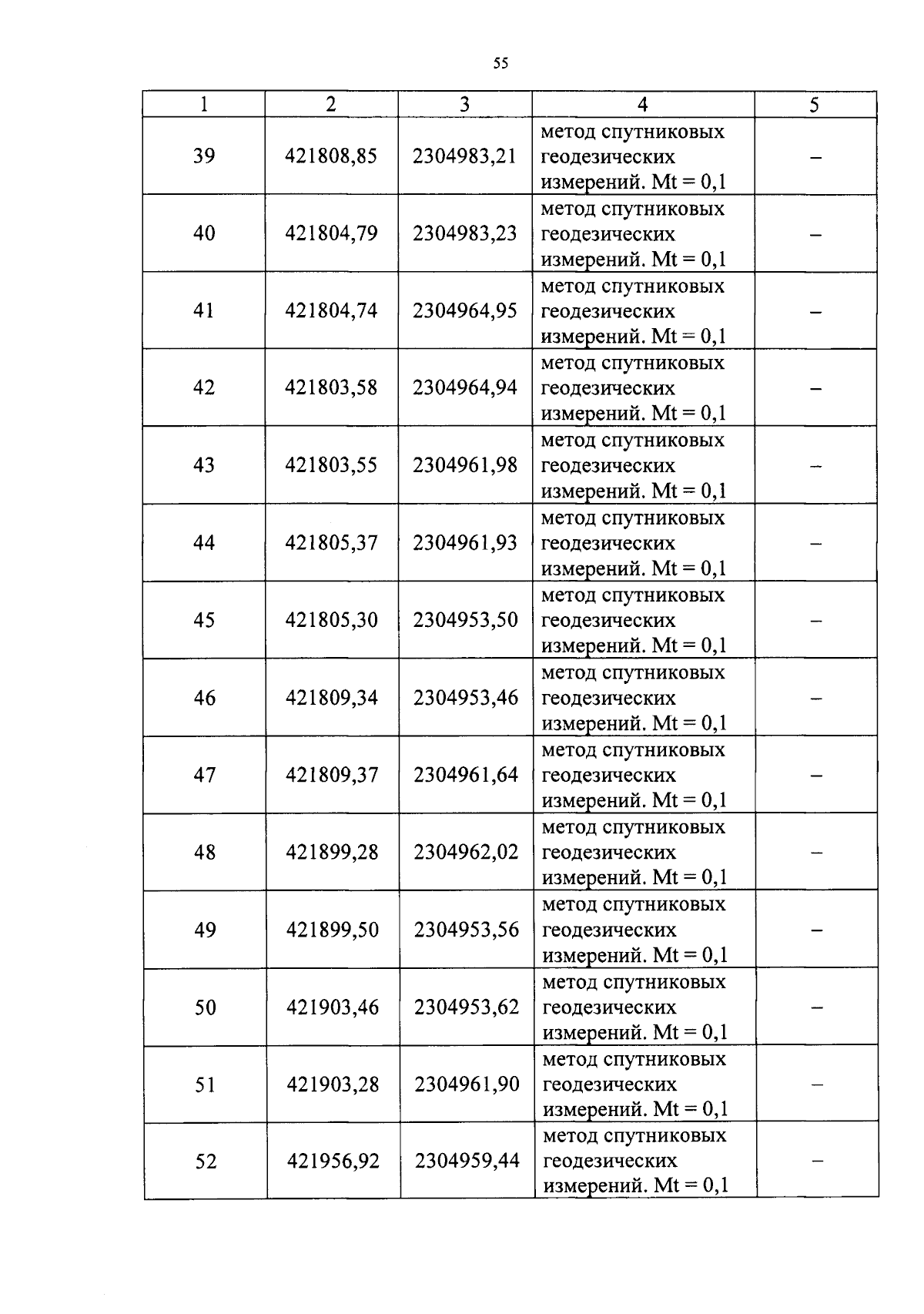 55

| 1 | 2 | 3 | 4 | 5 |
|---|---|---|---|---|
| 39 | 421808,85 | 2304983,21 | метод спутниковых геодезических измерений. Mt = 0,1 | – |
| 40 | 421804,79 | 2304983,23 | метод спутниковых геодезических измерений. Mt = 0,1 | – |
| 41 | 421804,74 | 2304964,95 | метод спутниковых геодезических измерений. Mt = 0,1 | – |
| 42 | 421803,58 | 2304964,94 | метод спутниковых геодезических измерений. Mt = 0,1 | – |
| 43 | 421803,55 | 2304961,98 | метод спутниковых геодезических измерений. Mt = 0,1 | – |
| 44 | 421805,37 | 2304961,93 | метод спутниковых геодезических измерений. Mt = 0,1 | – |
| 45 | 421805,30 | 2304953,50 | метод спутниковых геодезических измерений. Mt = 0,1 | – |
| 46 | 421809,34 | 2304953,46 | метод спутниковых геодезических измерений. Mt = 0,1 | – |
| 47 | 421809,37 | 2304961,64 | метод спутниковых геодезических измерений. Mt = 0,1 | – |
| 48 | 421899,28 | 2304962,02 | метод спутниковых геодезических измерений. Mt = 0,1 | – |
| 49 | 421899,50 | 2304953,56 | метод спутниковых геодезических измерений. Mt = 0,1 | – |
| 50 | 421903,46 | 2304953,62 | метод спутниковых геодезических измерений. Mt = 0,1 | – |
| 51 | 421903,28 | 2304961,90 | метод спутниковых геодезических измерений. Mt = 0,1 | – |
| 52 | 421956,92 | 2304959,44 | метод спутниковых геодезических измерений. Mt = 0,1 | – |